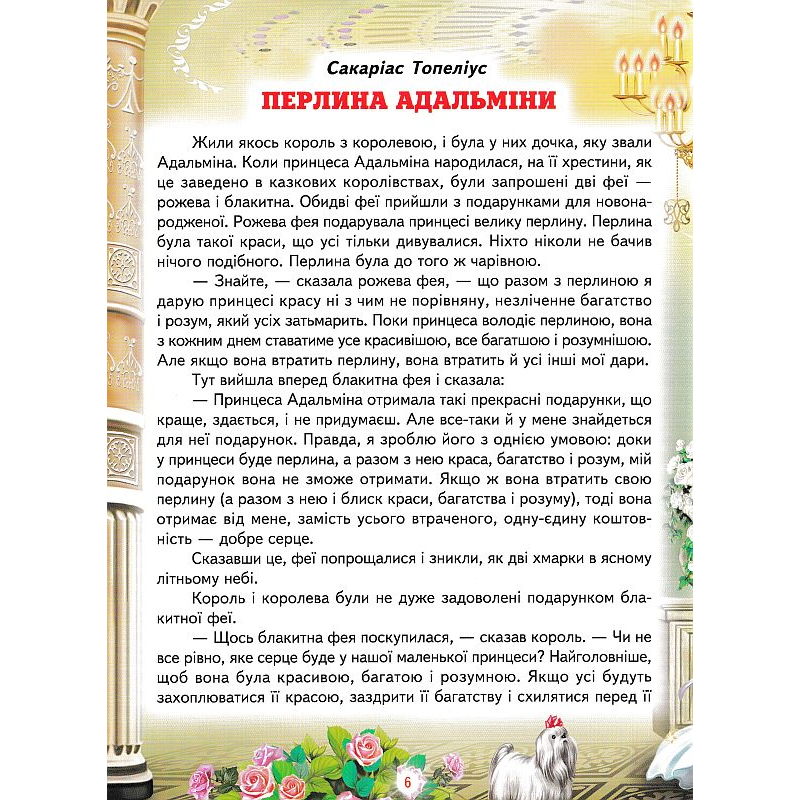 Сакаріас Топеліус

ПЕРЛИНА АДАЛЬМІНИ

Жили якось король з королевою, і була у них дочка, яку звали Адальміна. Коли принцеса Адальміна народилася, на її хрестини, як це заведено в казкових королівствах, були запрошені дві феї — рожева і блакитна. Обидві феї прийшли з подарунками для новонародженої. Рожева фея подарувала принцесі велику перлину. Перлина була такої краси, що усі тільки дивувалися. Ніхто ніколи не бачив нічого подібного. Перлина була до того ж чарівною.

— Знайте, — сказала рожева фея, — що разом з перлиною я дарую принцесі красу ні з чим не порівняну, незліченне багатство і розум, який усіх затьмарить. Поки принцеса володіє перлиною, вона з кожним днем ставатиме усе красивішою, все багатшою і розумнішою. Але якщо вона втратить перлину, вона втратить й усі інші мої дари.

Тут вийшла вперед блакитна фея і сказала:

— Принцеса Адальміна отримала такі прекрасні подарунки, що краще, здається, і не придумаєш. Але все-таки й у мене знайдеться для неї подарунок. Правда, я зроблю його з однією умовою: доки у принцеси буде перлина, а разом з нею краса, багатство і розум, мій подарунок вона не зможе отримати. Якщо ж вона втратить свою перлину (а разом з нею і блиск краси, багатства і розуму), тоді вона отримає від мене, замість усього втраченого, одну-єдину коштовність — добре серце.

Сказавши це, феї попрощалися і зникли, як дві хмарки в ясному літньому небі.

Король і королева були не дуже задоволені подарунком блакитної феї.

— Щось блакитна фея поскупилася, — сказав король. — Чи не все рівно, яке серце буде у нашої маленької принцеси? Найголовніше, щоб вона була красивою, багатою і розумною. Якщо усі будуть захоплюватися її красою, заздрити її багатству і схилятися перед її

6